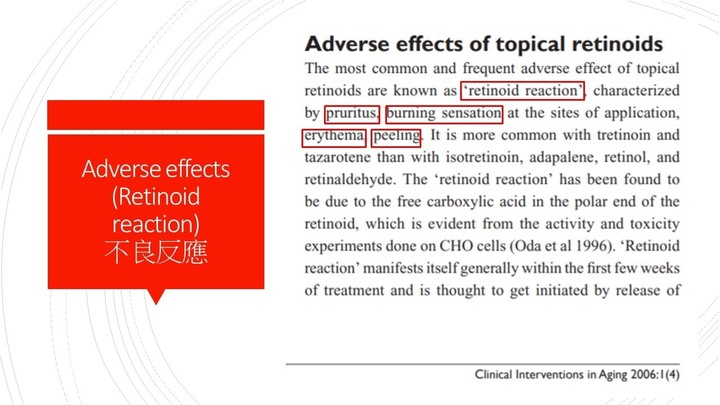 Adverse effects
(Retinoid
reaction)
不良反應

Adverse effects of topical retinoids

The most common and frequent adverse effect of topical retinoids are known as 'retinoid reaction', characterized by pruritus, burning sensation at the sites of application, erythema, peeling. It is more common with tretinoin and tazarotene than with isotretinoin, adapalene, retinol, and retinaldehyde. The 'retinoid reaction' has been found to be due to the free carboxylic acid in the polar end of the retinoid, which is evident from the activity and toxicity experiments done on CHO cells (Oda et al 1996). 'Retinoid reaction' manifests itself generally within the first few weeks of treatment and is thought to get initiated by release of

Clinical Interventions in Aging 2006:1(4)